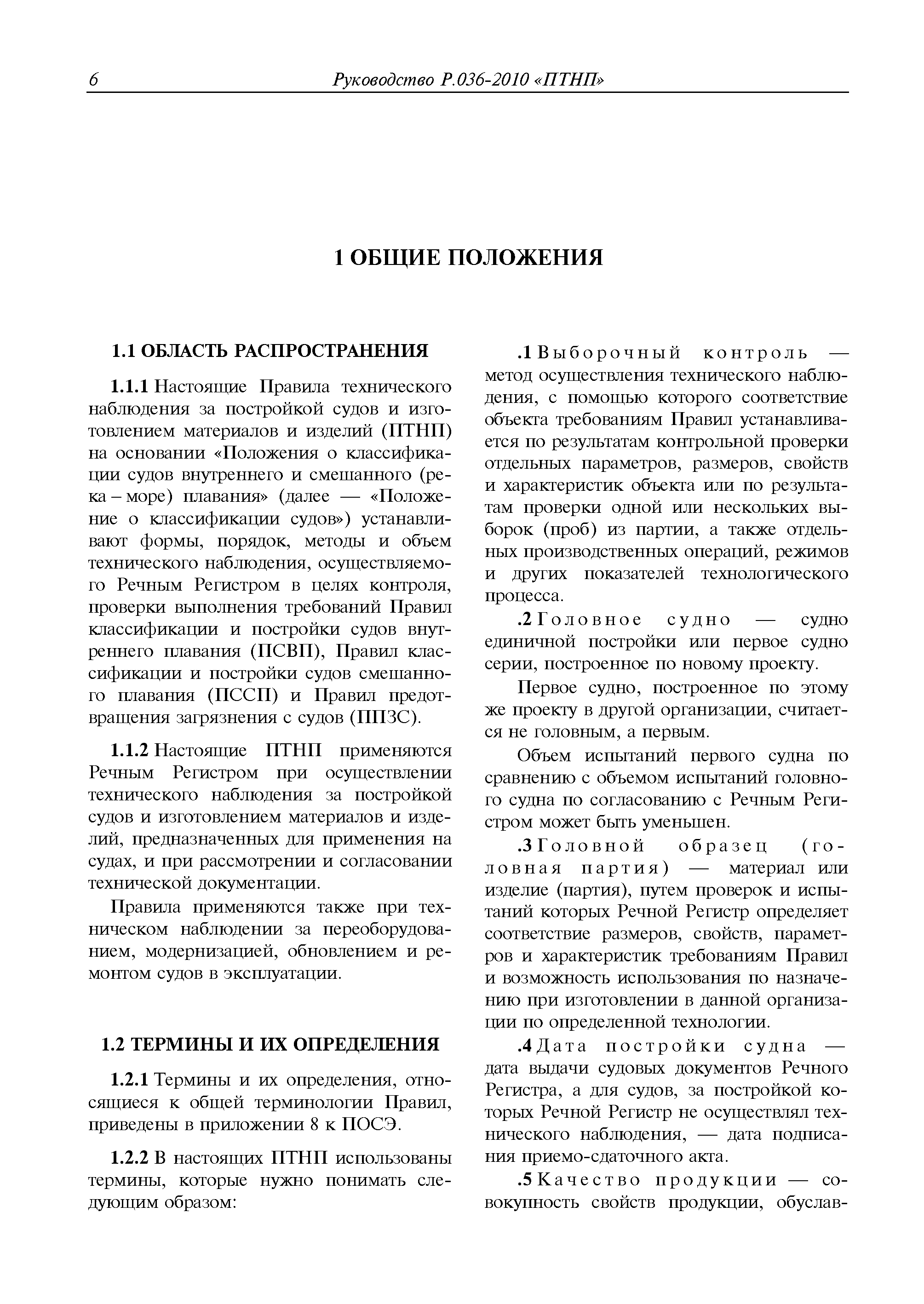 6 Руководство Р.036-2010 «ПТНП»

1 ОБЩИЕ ПОЛОЖЕНИЯ

1.1 ОБЛАСТЬ РАСПРОСТРАНЕНИЯ

1.1.1 Настоящие Правила технического наблюдения за постройкой судов и изготовлением материалов и изделий (ПТНП) на основании «Положения о классификации судов внутреннего и смешанного (река – море) плавания» (далее — «Положение о классификации судов») устанавливают формы, порядок, методы и объем технического наблюдения, осуществляемого Речным Регистром в целях контроля, проверки выполнения требований Правил классификации и постройки судов внутреннего плавания (ПСВП), Правил классификации и постройки судов смешанного плавания (ПССП) и Правил предотвращения загрязнения с судов (ППЗС).

1.1.2 Настоящие ПТНП применяются Речным Регистром при осуществлении технического наблюдения за постройкой судов и изготовлением материалов и изделий, предназначенных для применения на судах, и при рассмотрении и согласовании технической документации.

Правила применяются также при техническом наблюдении за переоборудованием, модернизацией, обновлением и ремонтом судов в эксплуатации.

1.2 ТЕРМИНЫ И ИХ ОПРЕДЕЛЕНИЯ

1.2.1 Термины и их определения, относящиеся к общей терминологии Правил, приведены в приложении 8 к ПОСЭ.

1.2.2 В настоящих ПТНП использованы термины, которые нужно понимать следующим образом:

.1 Выборочный контроль — метод осуществления технического наблюдения, с помощью которого соответствие объекта требованиям Правил устанавливается по результатам контрольной проверки отдельных параметров, размеров, свойств и характеристик объекта или по результатам проверки одной или нескольких выборок (проб) из партии, а также отдельных производственных операций, режимов и других показателей технологического процесса.

.2 Головное судно — судно единичной постройки или первое судно серии, построенное по новому проекту.

Первое судно, построенное по этому же проекту в другой организации, считается не головным, а первым.

Объем испытаний первого судна по сравнению с объемом испытаний головного судна по согласованию с Речным Регистром может быть уменьшен.

.3 Головной образец (головная партия) — материал или изделие (партия), путем проверок и испытаний которых Речной Регистр определяет соответствие размеров, свойств, параметров и характеристик требованиям Правил и возможность использования по назначению при изготовлении в данной организации по определенной технологии.

.4 Дата постройки судна — дата выдачи судовых документов Речного Регистра, а для судов, за постройкой которых Речной Регистр не осуществлял технического наблюдения, — дата подписания приемо-сдаточного акта.

.5 Качество продукции — совокупность свойств продукции, обуслав-